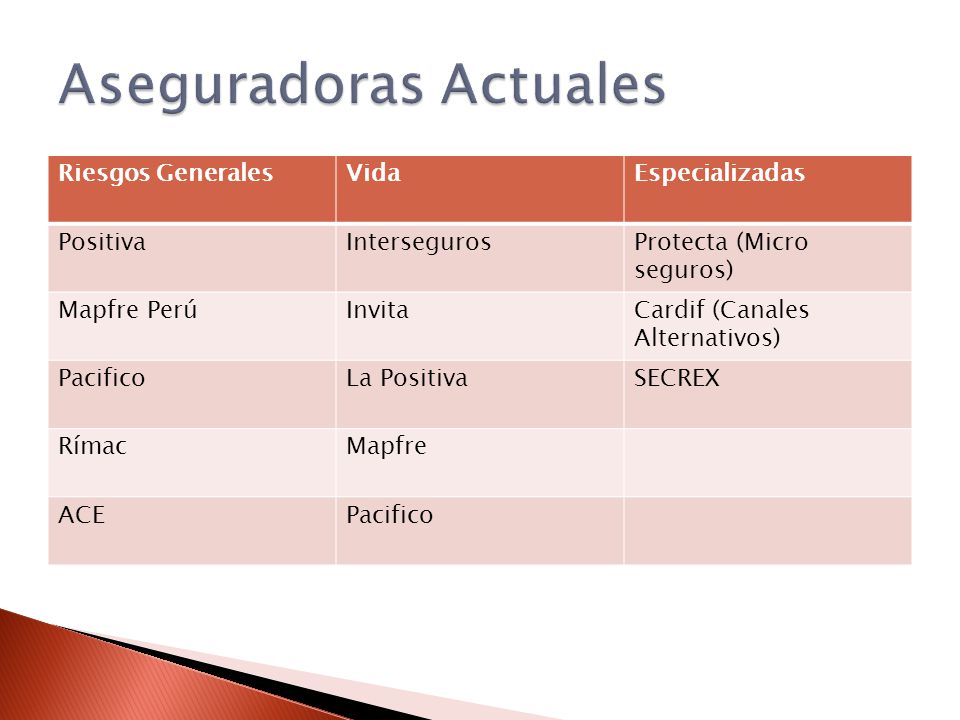 Aseguradoras Actuales

| Riesgos Generales | Vida | Especializadas |
|---|---|---|
| Positiva | Interseguros | Protecta (Micro seguros) |
| Mapfre Perú | Invita | Cardif (Canales Alternativos) |
| Pacifico | La Positiva | SECREX |
| Rímac | Mapfre | |
| ACE | Pacifico | |